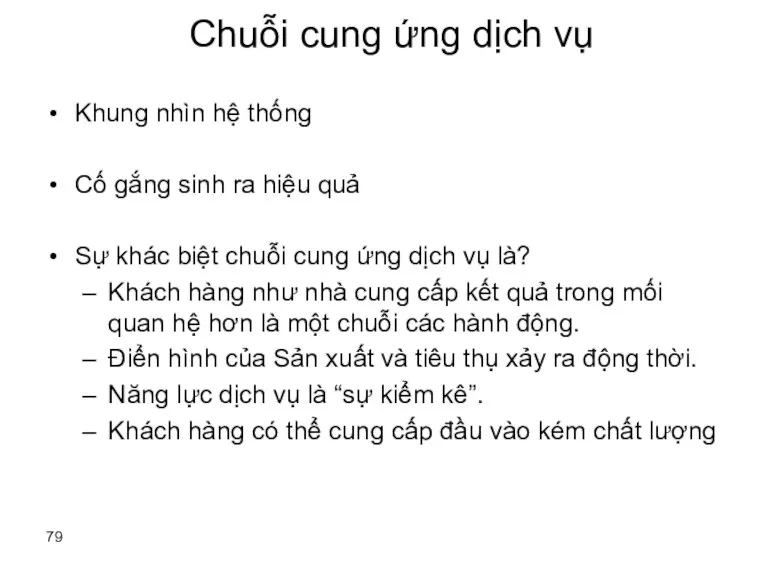 Chuỗi cung ứng dịch vụ

• Khung nhìn hệ thống

• Cố gắng sinh ra hiệu quả

• Sự khác biệt chuỗi cung ứng dịch vụ là?
– Khách hàng như nhà cung cấp kết quả trong mối quan hệ hơn là một chuỗi các hành động.
– Điển hình của Sản xuất và tiêu thụ xảy ra động thời.
– Năng lực dịch vụ là “sự kiểm kê”.
– Khách hàng có thể cung cấp đầu vào kém chất lượng

79